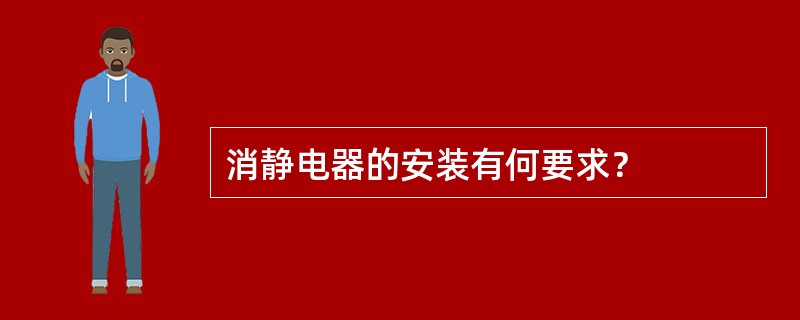 消静电器的安装有何要求？